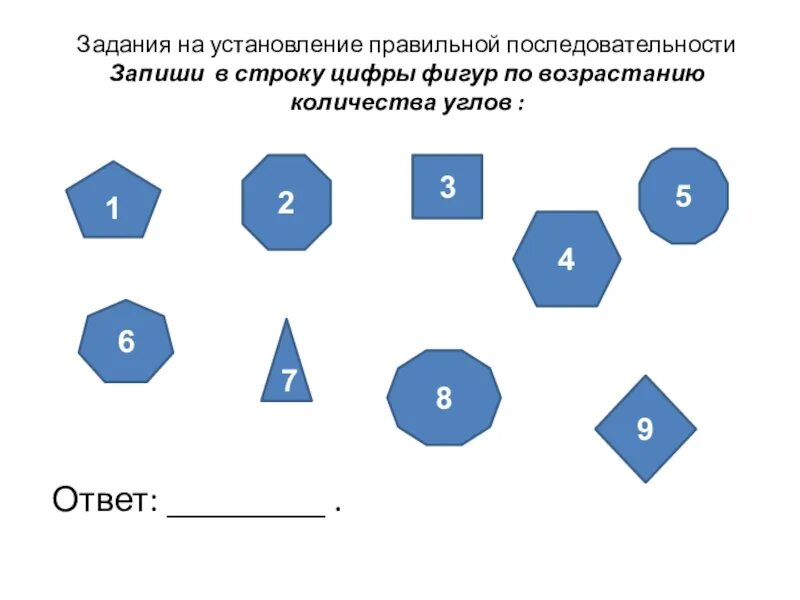 Задания на установление правильной последовательности
Запиши в строку цифры фигур по возрастанию количества углов :

1 2 3 5
4
6 7 8 9

Ответ: _________ .